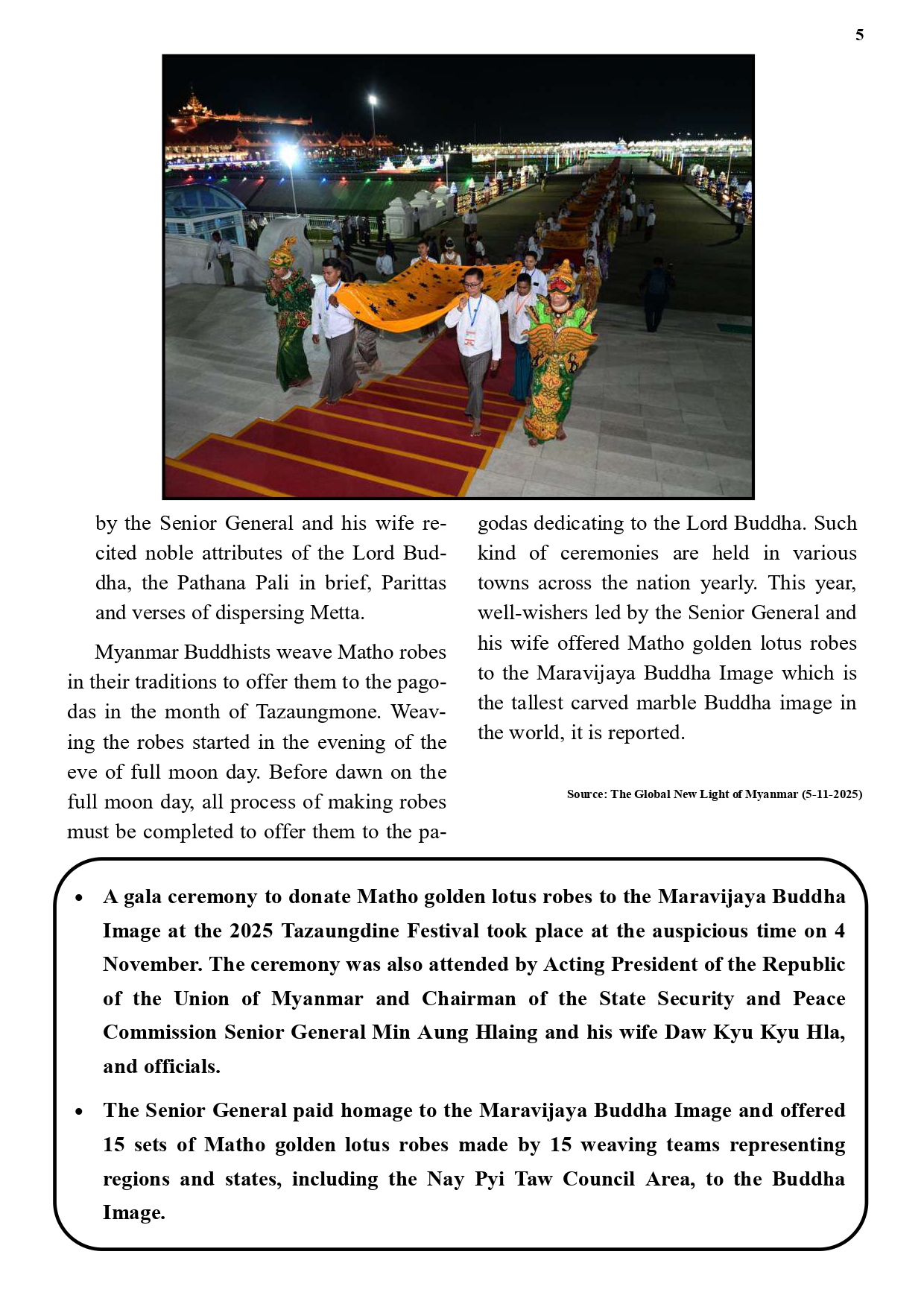 5

by the Senior General and his wife recited noble attributes of the Lord Buddha, the Pathana Pali in brief, Parittas and verses of dispersing Metta.

Myanmar Buddhists weave Matho robes in their traditions to offer them to the pagodas in the month of Tazaungmone. Weaving the robes started in the evening of the eve of full moon day. Before dawn on the full moon day, all process of making robes must be completed to offer them to the pagodas dedicating to the Lord Buddha. Such kind of ceremonies are held in various towns across the nation yearly. This year, well-wishers led by the Senior General and his wife offered Matho golden lotus robes to the Maravijaya Buddha Image which is the tallest carved marble Buddha image in the world, it is reported.

Source: The Global New Light of Myanmar (5-11-2025)

• A gala ceremony to donate Matho golden lotus robes to the Maravijaya Buddha Image at the 2025 Tazaungdine Festival took place at the auspicious time on 4 November. The ceremony was also attended by Acting President of the Republic of the Union of Myanmar and Chairman of the State Security and Peace Commission Senior General Min Aung Hlaing and his wife Daw Kyu Kyu Hla, and officials.

• The Senior General paid homage to the Maravijaya Buddha Image and offered 15 sets of Matho golden lotus robes made by 15 weaving teams representing regions and states, including the Nay Pyi Taw Council Area, to the Buddha Image.